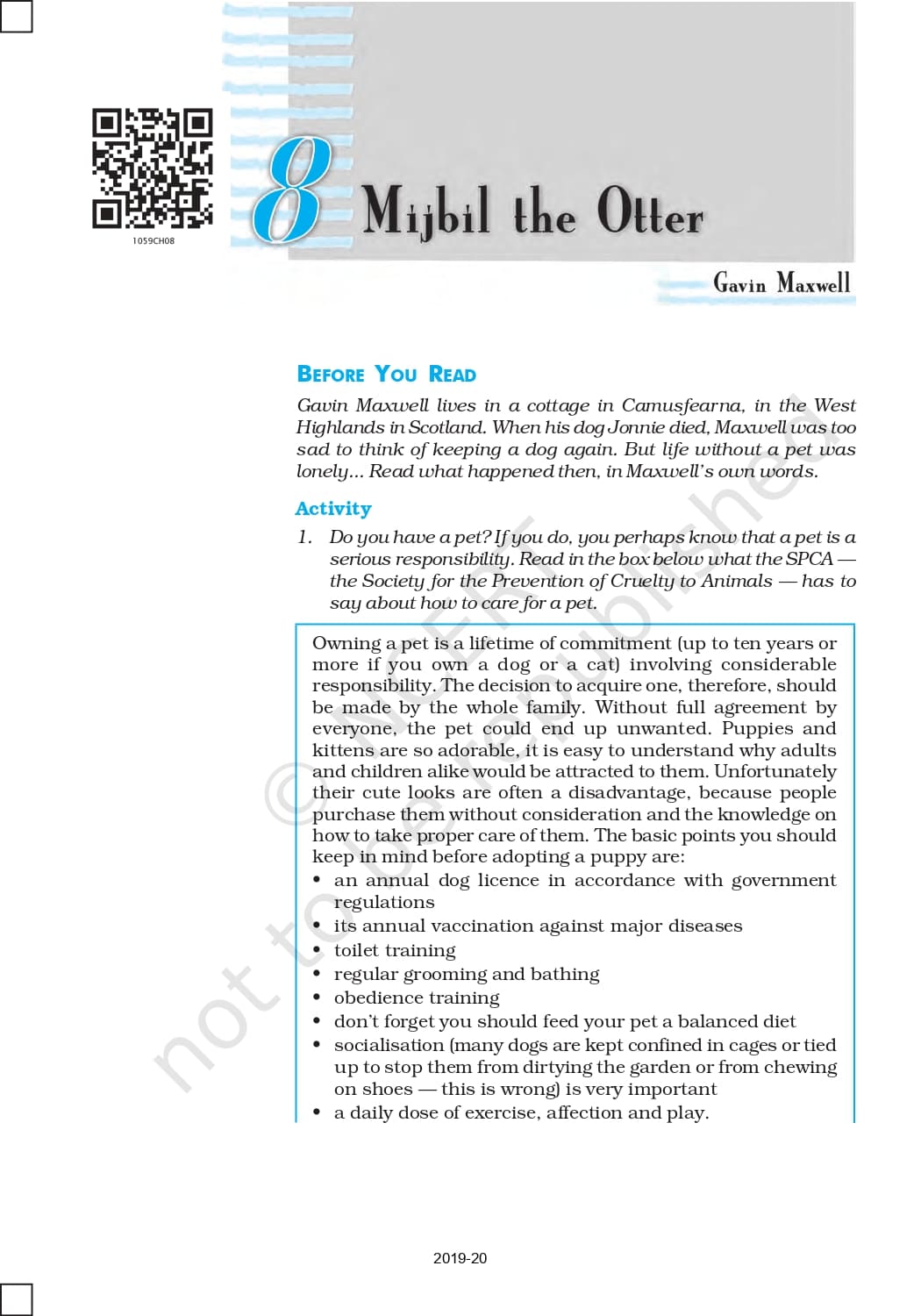 1059CH08

8 Mijbil the Otter

Gavin Maxwell

BEFORE YOU READ

Gavin Maxwell lives in a cottage in Camusfearna, in the West Highlands in Scotland. When his dog Jonnie died, Maxwell was too sad to think of keeping a dog again. But life without a pet was lonely... Read what happened then, in Maxwell's own words.

Activity

1. Do you have a pet? If you do, you perhaps know that a pet is a serious responsibility. Read in the box below what the SPCA — the Society for the Prevention of Cruelty to Animals — has to say about how to care for a pet.

Owning a pet is a lifetime of commitment (up to ten years or more if you own a dog or a cat) involving considerable responsibility. The decision to acquire one, therefore, should be made by the whole family. Without full agreement by everyone, the pet could end up unwanted. Puppies and kittens are so adorable, it is easy to understand why adults and children alike would be attracted to them. Unfortunately their cute looks are often a disadvantage, because people purchase them without consideration and the knowledge on how to take proper care of them. The basic points you should keep in mind before adopting a puppy are:
• an annual dog licence in accordance with government regulations
• its annual vaccination against major diseases
• toilet training
• regular grooming and bathing
• obedience training
• don't forget you should feed your pet a balanced diet
• socialisation (many dogs are kept confined in cages or tied up to stop them from dirtying the garden or from chewing on shoes — this is wrong) is very important
• a daily dose of exercise, affection and play.

© NCERT not to be republished

2019-20